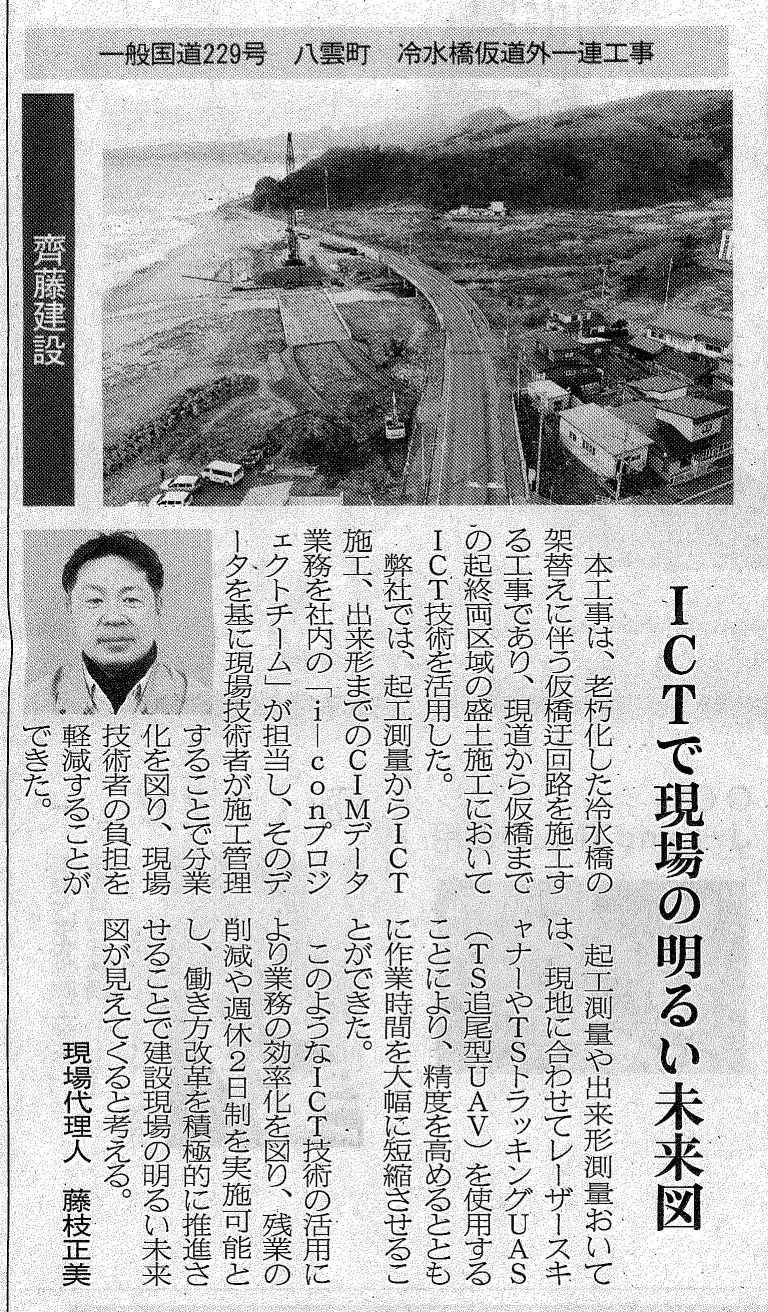 一般国道229号　八雲町　冷水橋仮道外一連工事

齊藤建設

ICTで現場の明るい未来図

本工事は、老朽化した冷水橋の架替えに伴う仮橋迂回路を施工する工事であり、現道から仮橋までの起終両区域の盛土施工においてICT技術を活用した。

弊社では、起工測量からICT施工、出来形までのCIMデータ業務を社内の「i－conプロジェクトチーム」が担当し、そのデータを基に現場技術者が施工管理することで分業化を図り、現場技術者の負担を軽減することができた。

起工測量や出来形測量おいては、現地に合わせてレーザースキャナーやTSトラッキングUAS（TS追尾型UAV）を使用することにより、精度を高めるとともに作業時間を大幅に短縮させることができた。

このようなICT技術の活用により業務の効率化を図り、残業の削減や週休2日制を実施可能とし、働き方改革を積極的に推進させることで建設現場の明るい未来図が見えてくると考える。

現場代理人　藤枝正美